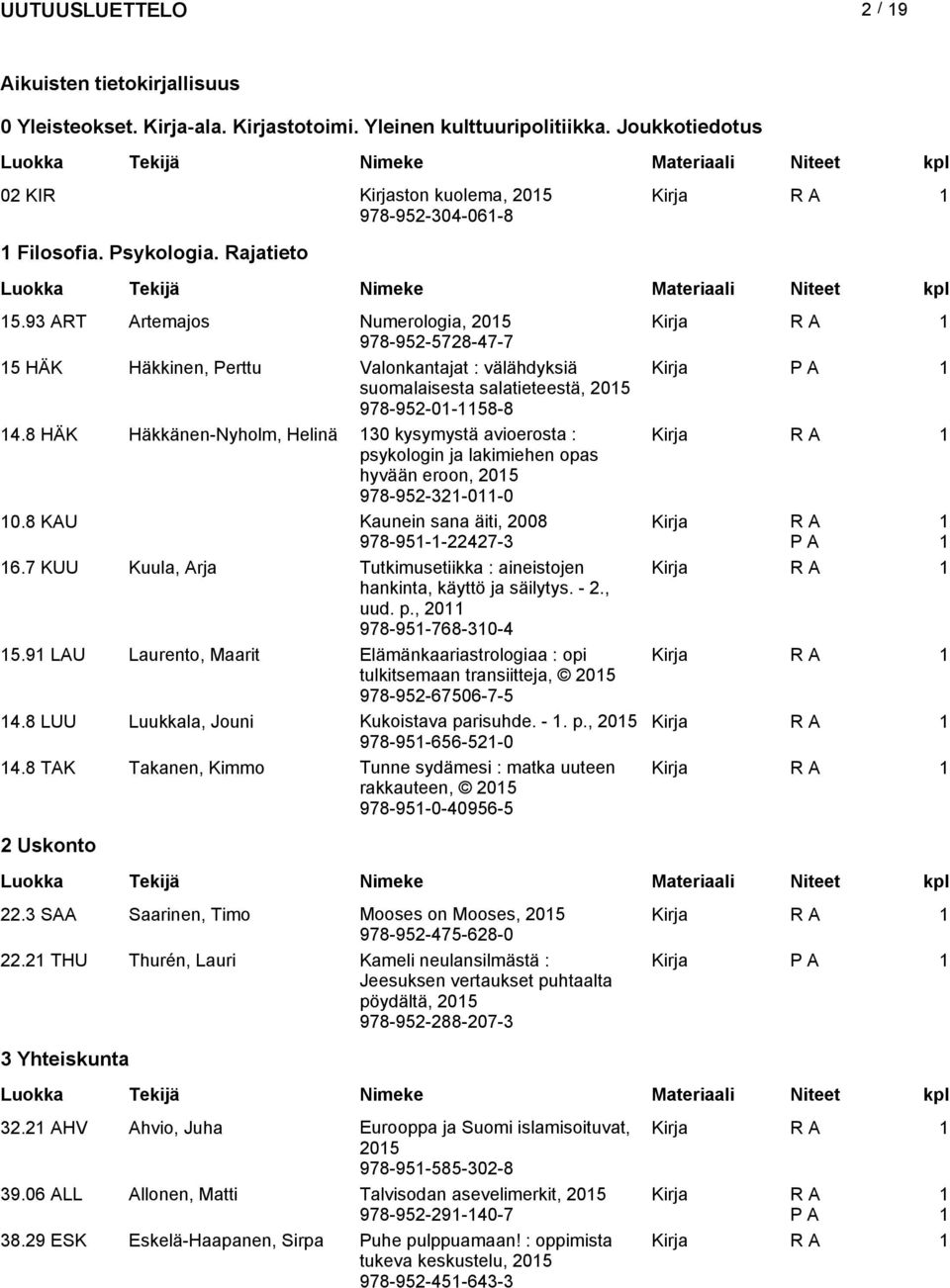 UUTUUSLUETTELO 2 / 19

Aikuisten tietokirjallisuus

0 Yleisteokset. Kirja-ala. Kirjastotoimi. Yleinen kulttuuripolitiikka. Joukkotiedotus

| Luokka | Tekijä | Nimeke | Materiaali | Niteet | kpl |
|---|---|---|---|---|---|
| 02 KIR | | Kirjaston kuolema, 2015 978-952-304-061-8 | Kirja | R A | 1 |

1 Filosofia. Psykologia. Rajatieto

| Luokka | Tekijä | Nimeke | Materiaali | Niteet | kpl |
|---|---|---|---|---|---|
| 15.93 ART | Artemajos | Numerologia, 2015 978-952-5728-47-7 | Kirja | R A | 1 |
| 15 HÄK | Häkkinen, Perttu | Valonkantajat : välähdyksiä suomalaisesta salatieteestä, 2015 978-952-01-1158-8 | Kirja | P A | 1 |
| 14.8 HÄK | Häkkänen-Nyholm, Helinä | 130 kysymystä avioerosta : psykologin ja lakimiehen opas hyvään eroon, 2015 978-952-321-011-0 | Kirja | R A | 1 |
| 10.8 KAU | | Kaunein sana äiti, 2008 978-951-1-22427-3 | Kirja | R A P A | 1 1 |
| 16.7 KUU | Kuula, Arja | Tutkimusetiikka : aineistojen hankinta, käyttö ja säilytys. - 2., uud. p., 2011 978-951-768-310-4 | Kirja | R A | 1 |
| 15.91 LAU | Laurento, Maarit | Elämänkaariastrologiaa : opi tulkitsemaan transiitteja, © 2015 978-952-67506-7-5 | Kirja | R A | 1 |
| 14.8 LUU | Luukkala, Jouni | Kukoistava parisuhde. - 1. p., 2015 978-951-656-521-0 | Kirja | R A | 1 |
| 14.8 TAK | Takanen, Kimmo | Tunne sydämesi : matka uuteen rakkauteen, © 2015 978-951-0-40956-5 | Kirja | R A | 1 |

2 Uskonto

| Luokka | Tekijä | Nimeke | Materiaali | Niteet | kpl |
|---|---|---|---|---|---|
| 22.3 SAA | Saarinen, Timo | Mooses on Mooses, 2015 978-952-475-628-0 | Kirja | R A | 1 |
| 22.21 THU | Thurén, Lauri | Kameli neulansilmästä : Jeesuksen vertaukset puhtaalta pöydältä, 2015 978-952-288-207-3 | Kirja | P A | 1 |

3 Yhteiskunta

| Luokka | Tekijä | Nimeke | Materiaali | Niteet | kpl |
|---|---|---|---|---|---|
| 32.21 AHV | Ahvio, Juha | Eurooppa ja Suomi islamisoituvat, 2015 978-951-585-302-8 | Kirja | R A | 1 |
| 39.06 ALL | Allonen, Matti | Talvisodan asevelimerkit, 2015 978-952-291-140-7 | Kirja | R A P A | 1 1 |
| 38.29 ESK | Eskelä-Haapanen, Sirpa | Puhe pulppuamaan! : oppimista tukeva keskustelu, 2015 978-952-451-643-3 | Kirja | R A | 1 |